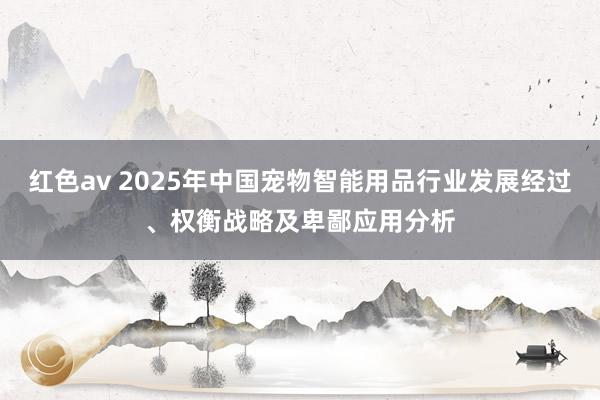 红色av 2025年中国宠物智能用品行业发展经过、权衡战略及卑鄙应用分析